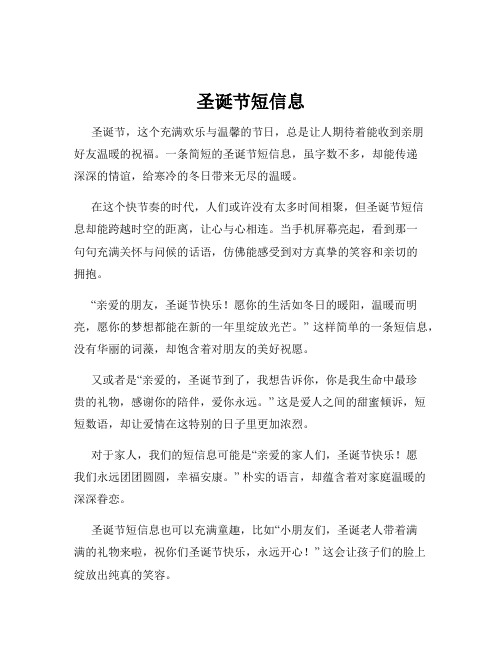 圣诞节短信息

圣诞节，这个充满欢乐与温馨的节日，总是让人期待着能收到亲朋好友温暖的祝福。一条简短的圣诞节短信息，虽字数不多，却能传递深深的情谊，给寒冷的冬日带来无尽的温暖。

在这个快节奏的时代，人们或许没有太多时间相聚，但圣诞节短信息却能跨越时空的距离，让心与心相连。当手机屏幕亮起，看到那一句句充满关怀与问候的话语，仿佛能感受到对方真挚的笑容和亲切的拥抱。

“亲爱的朋友，圣诞节快乐！愿你的生活如冬日的暖阳，温暖而明亮，愿你的梦想都能在新的一年里绽放光芒。”这样简单的一条短信息，没有华丽的词藻，却饱含着对朋友的美好祝愿。

又或者是“亲爱的，圣诞节到了，我想告诉你，你是我生命中最珍贵的礼物，感谢你的陪伴，爱你永远。”这是爱人之间的甜蜜倾诉，短短数语，却让爱情在这特别的日子里更加浓烈。

对于家人，我们的短信息可能是“亲爱的家人们，圣诞节快乐！愿我们永远团团圆圆，幸福安康。”朴实的语言，却蕴含着对家庭温暖的深深眷恋。

圣诞节短信息也可以充满童趣，比如“小朋友们，圣诞老人带着满满的礼物来啦，祝你们圣诞节快乐，永远开心！”这会让孩子们的脸上绽放出纯真的笑容。